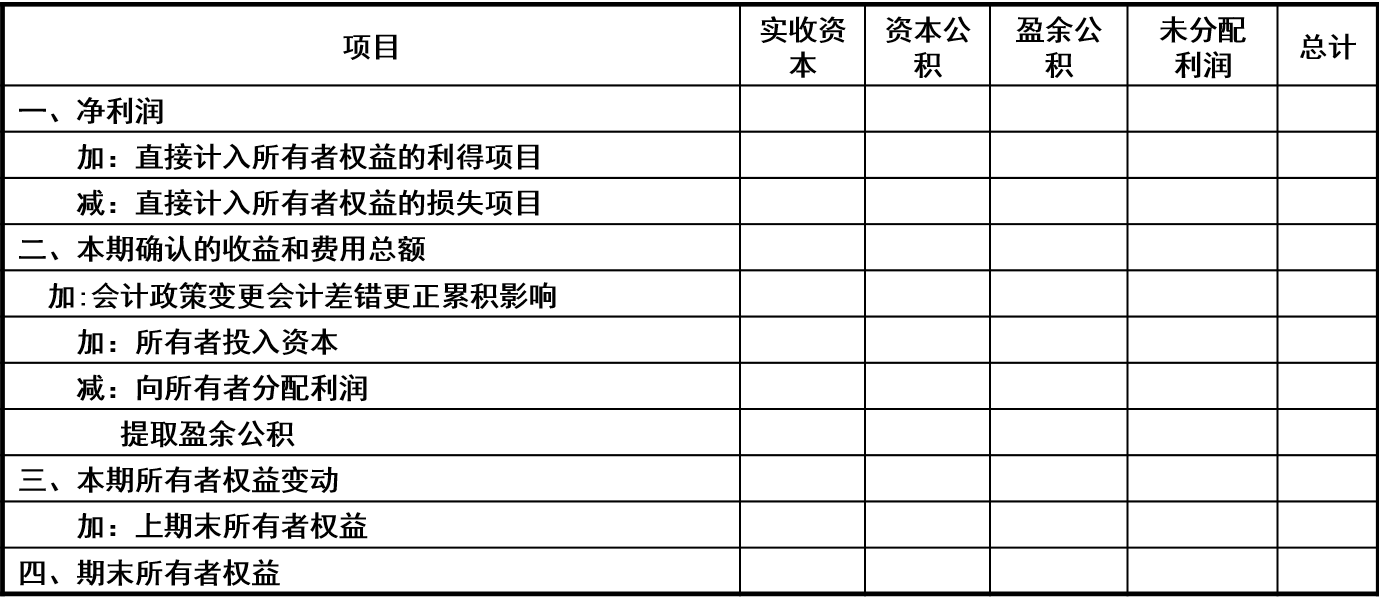 | 项目 | 实收资本 | 资本公积 | 盈余公积 | 未分配利润 | 总计 |
|---|---|---|---|---|---|
| 一、净利润 | | | | | |
| 加：直接计入所有者权益的利得项目 | | | | | |
| 减：直接计入所有者权益的损失项目 | | | | | |
| 二、本期确认的收益和费用总额 | | | | | |
| 加:会计政策变更会计差错更正累积影响 | | | | | |
| 加：所有者投入资本 | | | | | |
| 减：向所有者分配利润 | | | | | |
| 提取盈余公积 | | | | | |
| 三、本期所有者权益变动 | | | | | |
| 加：上期末所有者权益 | | | | | |
| 四、期末所有者权益 | | | | | |